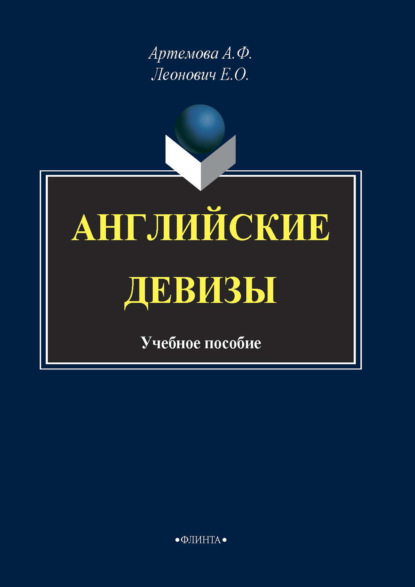 Артемова А.Ф.
Леонович Е.О.

АНГЛИЙСКИЕ ДЕВИЗЫ

Учебное пособие

•ФЛИНТА•